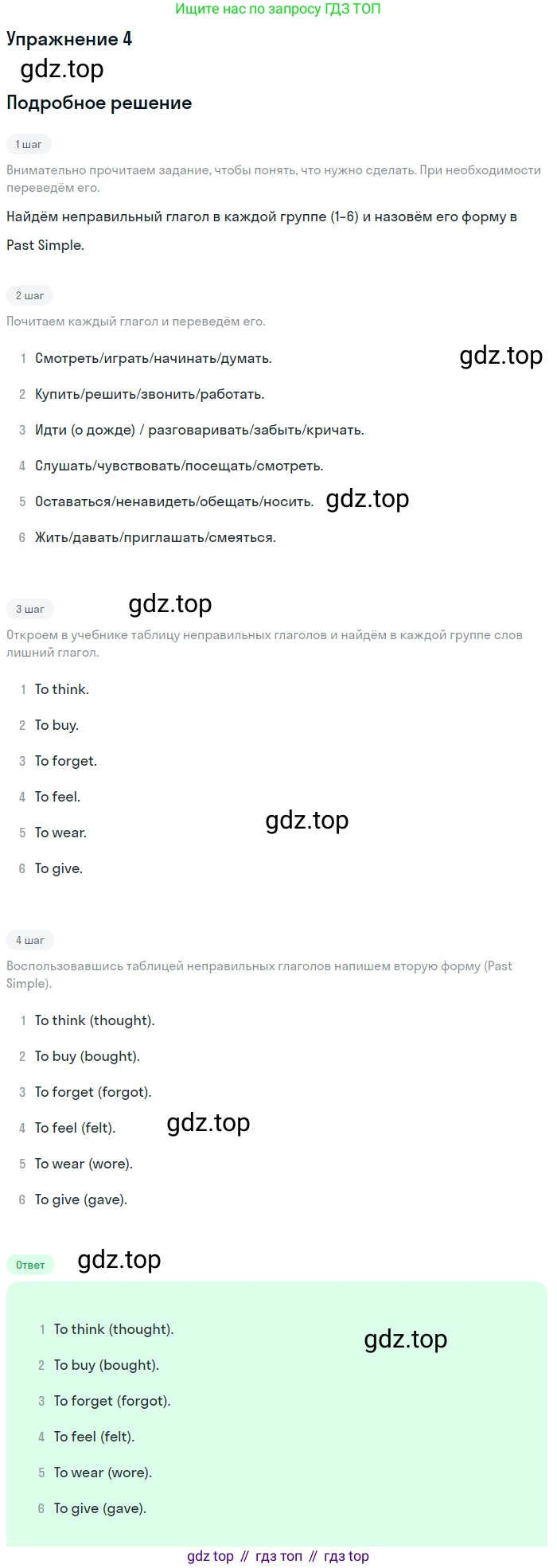 Ищите нас по запросу ГДЗ ТОП

Упражнение 4

Подробное решение

1 шаг

Внимательно прочитаем задание, чтобы понять, что нужно сделать. При необходимости переведём его.

Найдём неправильный глагол в каждой группе (1-6) и назовём его форму в Past Simple.

2 шаг

Почитаем каждый глагол и переведём его.

1 Смотреть/играть/начинать/думать.

2 Купить/решить/звонить/работать.

3 Идти (о дожде) / разговаривать/забыть/кричать.

4 Слушать/чувствовать/посещать/смотреть.

5 Оставаться/ненавидеть/обещать/носить.

6 Жить/давать/приглашать/смеяться.

3 шаг

Откроем в учебнике таблицу неправильных глаголов и найдём в каждой группе слов лишний глагол.

1 To think.

2 To buy.

3 To forget.

4 To feel.

5 To wear.

6 To give.

4 шаг

Воспользовавшись таблицей неправильных глаголов напишем вторую форму (Past Simple).

1 To think (thought).

2 To buy (bought).

3 To forget (forgot).

4 To feel (felt).

5 To wear (wore).

6 To give (gave).

Ответ

1 To think (thought).

2 To buy (bought).

3 To forget (forgot).

4 To feel (felt).

5 To wear (wore).

6 To give (gave).

gdz top // гдз топ // гдз top

gdz.top